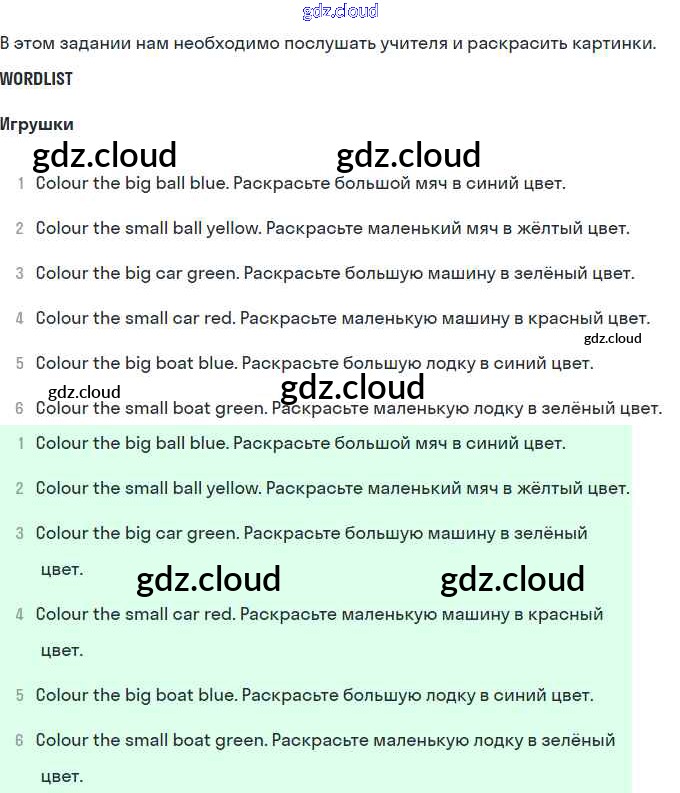 gdz.cloud

В этом задании нам необходимо послушать учителя и раскрасить картинки.

WORDLIST

Игрушки

gdz.cloud gdz.cloud

1 Colour the big ball blue. Раскрасьте большой мяч в синий цвет.

2 Colour the small ball yellow. Раскрасьте маленький мяч в жёлтый цвет.

3 Colour the big car green. Раскрасьте большую машину в зелёный цвет.

4 Colour the small car red. Раскрасьте маленькую машину в красный цвет.

gdz.cloud

5 Colour the big boat blue. Раскрасьте большую лодку в синий цвет.

gdz.cloud gdz.cloud

6 Colour the small boat green. Раскрасьте маленькую лодку в зелёный цвет.

1 Colour the big ball blue. Раскрасьте большой мяч в синий цвет.

2 Colour the small ball yellow. Раскрасьте маленький мяч в жёлтый цвет.

3 Colour the big car green. Раскрасьте большую машину в зелёный цвет.

gdz.cloud gdz.cloud

4 Colour the small car red. Раскрасьте маленькую машину в красный цвет.

5 Colour the big boat blue. Раскрасьте большую лодку в синий цвет.

6 Colour the small boat green. Раскрасьте маленькую лодку в зелёный цвет.